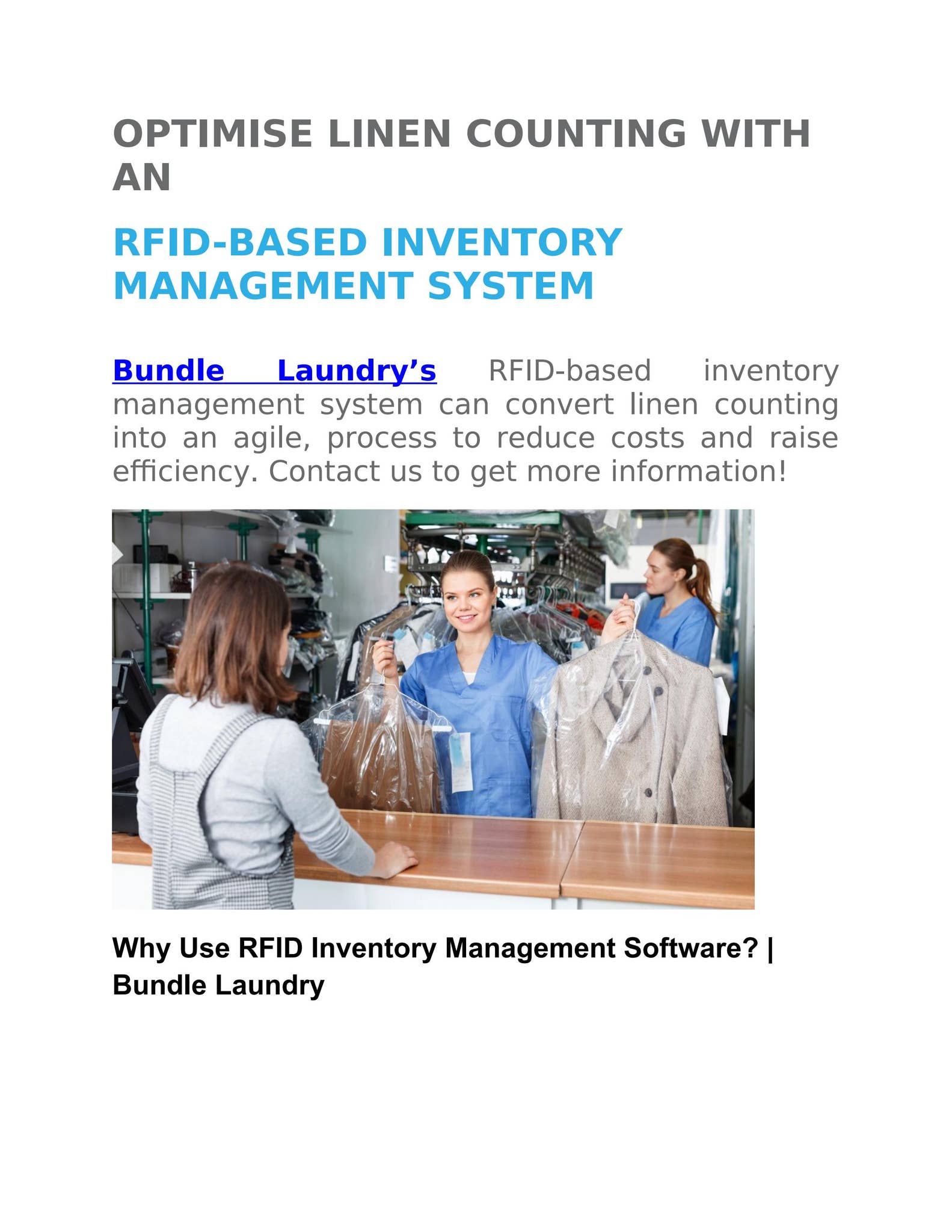 OPTIMISE LINEN COUNTING WITH AN

RFID-BASED INVENTORY MANAGEMENT SYSTEM

Bundle Laundry's RFID-based inventory management system can convert linen counting into an agile, process to reduce costs and raise efficiency. Contact us to get more information!

Why Use RFID Inventory Management Software? | Bundle Laundry